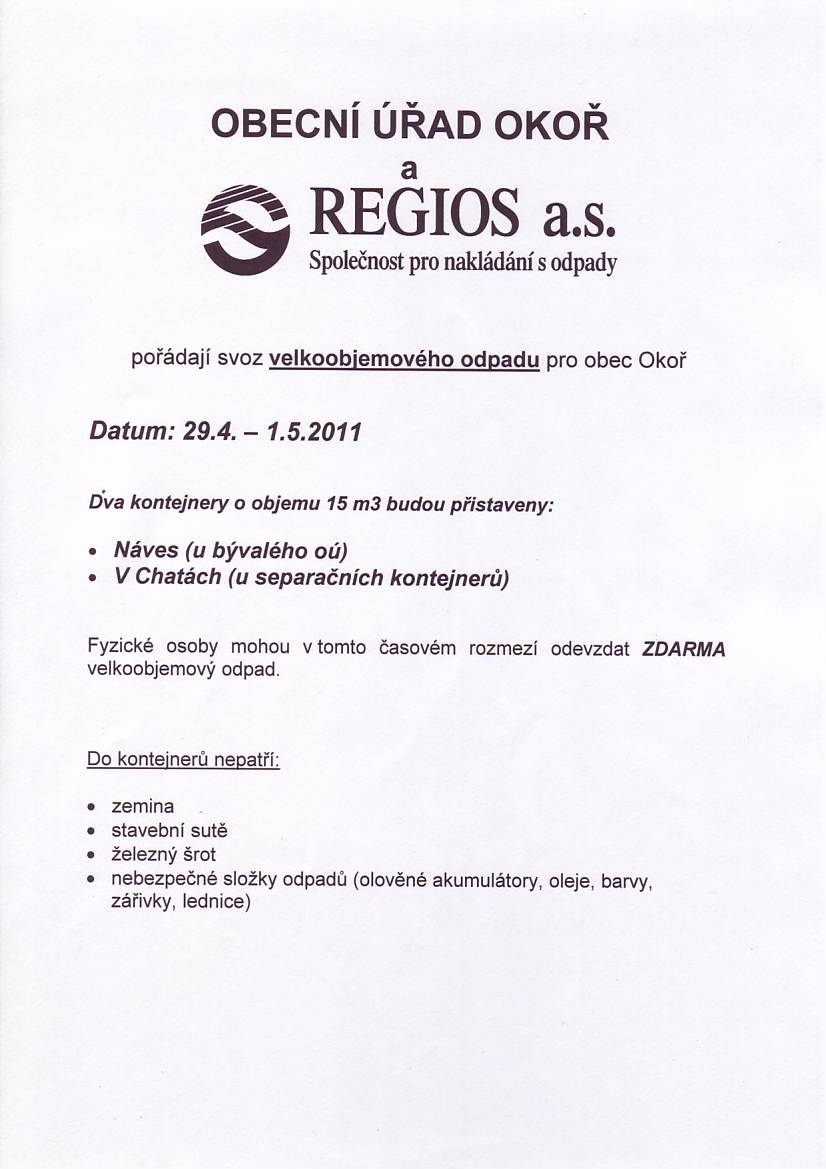 OBECNÍ ÚŘAD OKOŘ
a
REGIOS a.s.
Společnost pro nakládání s odpady

pořádají svoz velkoobjemového odpadu pro obec Okoř

Datum: 29.4. – 1.5.2011

Dva kontejnery o objemu 15 m3 budou přistaveny:

• Náves (u bývalého oú)
• V Chatách (u separačních kontejnerů)

Fyzické osoby mohou v tomto časovém rozmezí odevzdat ZDARMA velkoobjemový odpad.

Do kontejnerů nepatří:

• zemina
• stavební sutě
• železný šrot
• nebezpečné složky odpadů (olověné akumulátory, oleje, barvy, zářivky, lednice)